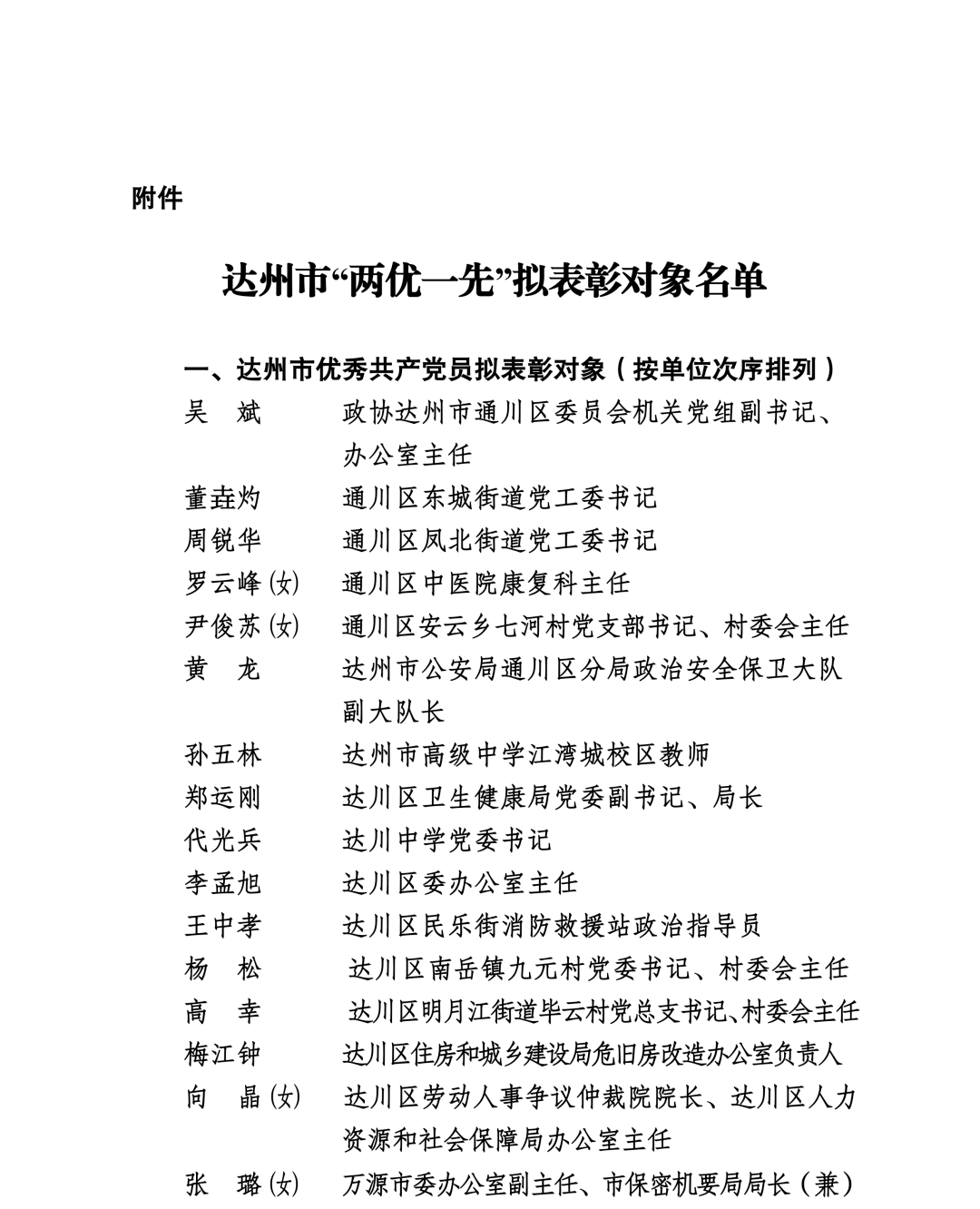 附件

达州市“两优一先”拟表彰对象名单

一、达州市优秀共产党员拟表彰对象（按单位次序排列）

吴　斌　　政协达州市通川区委员会机关党组副书记、办公室主任

董垚灼　　通川区东城街道党工委书记

周锐华　　通川区凤北街道党工委书记

罗云峰(女)　通川区中医院康复科主任

尹俊苏(女)　通川区安云乡七河村党支部书记、村委会主任

黄　龙　　达州市公安局通川区分局政治安全保卫大队副大队长

孙五林　　达州市高级中学江湾城校区教师

郑运刚　　达川区卫生健康局党委副书记、局长

代光兵　　达川中学党委书记

李孟旭　　达川区委办公室主任

王中孝　　达川区民乐街消防救援站政治指导员

杨　松　　达川区南岳镇九元村党委书记、村委会主任

高　幸　　达川区明月江街道毕云村党总支书记、村委会主任

梅江钟　　达川区住房和城乡建设局危旧房改造办公室负责人

向　晶(女)　达川区劳动人事争议仲裁院院长、达川区人力资源和社会保障局办公室主任

张　璐(女)　万源市委办公室副主任、市保密机要局局长（兼）